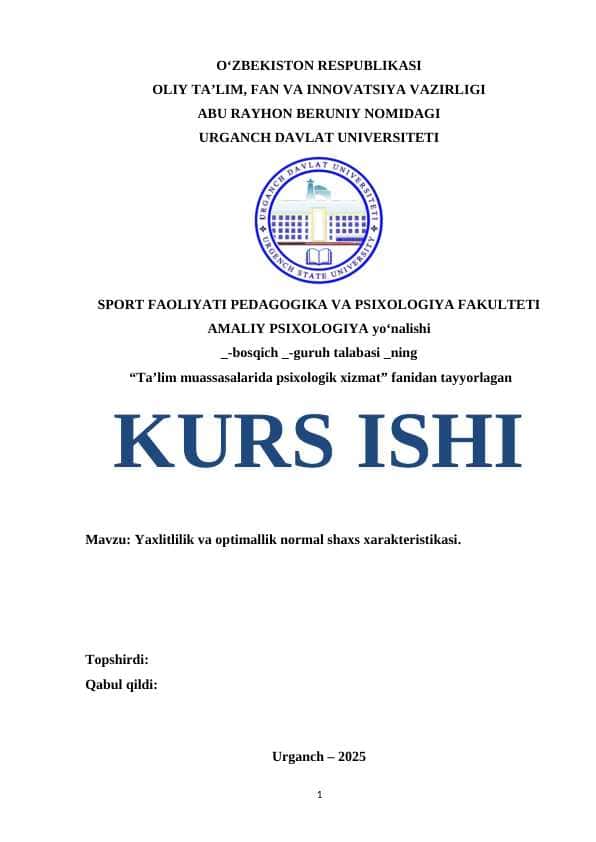 O‘ZBEKISTON RESPUBLIKASI
OLIY TA’LIM, FAN VA INNOVATSIYA VAZIRLIGI
ABU RAYHON BERUNIY NOMIDAGI
URGANCH DAVLAT UNIVERSITETI

URGANCH DAVLAT UNIVERSITETI
URGENCH STATE UNIVERSITY

SPORT FAOLIYATI PEDAGOGIKA VA PSIXOLOGIYA FAKULTETI
AMALIY PSIXOLOGIYA yo‘nalishi
_-bosqich _-guruh talabasi _ning
“Ta’lim muassasalarida psixologik xizmat” fanidan tayyorlagan

KURS ISHI

Mavzu: Yaxlitlilik va optimallik normal shaxs xarakteristikasi.

Topshirdi:
Qabul qildi:

Urganch – 2025

1